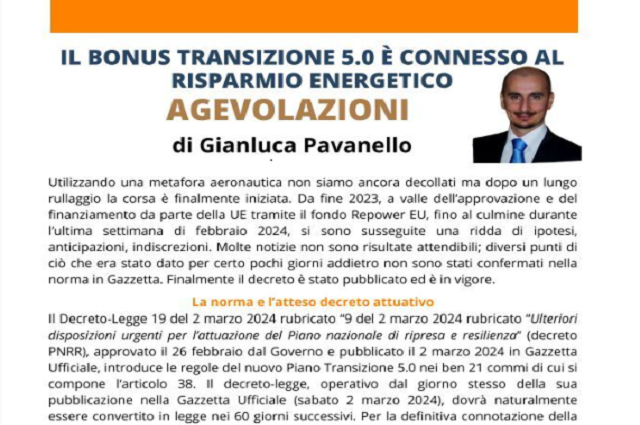 IL BONUS TRANSIZIONE 5.0 È CONNESSO AL RISPARMIO ENERGETICO

AGEVOLAZIONI

di Gianluca Pavanello

Utilizzando una metafora aeronautica non siamo ancora decollati ma dopo un lungo rullaggio la corsa è finalmente iniziata. Da fine 2023, a valle dell'approvazione e del finanziamento da parte della UE tramite il fondo Repower EU, fino al culmine durante l'ultima settimana di febbraio 2024, si sono susseguite una ridda di ipotesi, anticipazioni, indiscrezioni. Molte notizie non sono risultate attendibili; diversi punti di ciò che era stato dato per certo pochi giorni addietro non sono stati confermati nella norma in Gazzetta. Finalmente il decreto è stato pubblicato ed è in vigore.

La norma e l'atteso decreto attuativo

Il Decreto-Legge 19 del 2 marzo 2024 rubricato "9 del 2 marzo 2024 rubricato "Ulteriori disposizioni urgenti per l'attuazione del Piano nazionale di ripresa e resilienza" (decreto PNRR), approvato il 26 febbraio dal Governo e pubblicato il 2 marzo 2024 in Gazzetta Ufficiale, introduce le regole del nuovo Piano Transizione 5.0 nei ben 21 commi di cui si compone l'articolo 38. Il decreto-legge, operativo dal giorno stesso della sua pubblicazione nella Gazzetta Ufficiale (sabato 2 marzo 2024), dovrà naturalmente essere convertito in legge nei 60 giorni successivi. Per la definitiva connotazione della